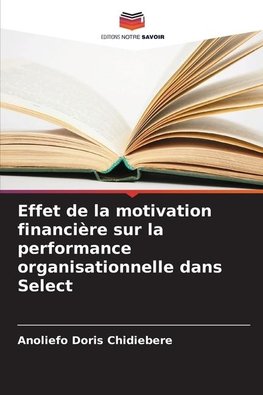 EDITIONS NOTRE SAVOIR

Effet de la motivation financière sur la performance organisationnelle dans Select

Anoliefo Doris Chidiebere